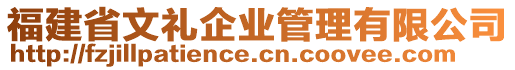 福建省文礼企业管理有限公司
http://fzjillpatience.cn.coovee.com